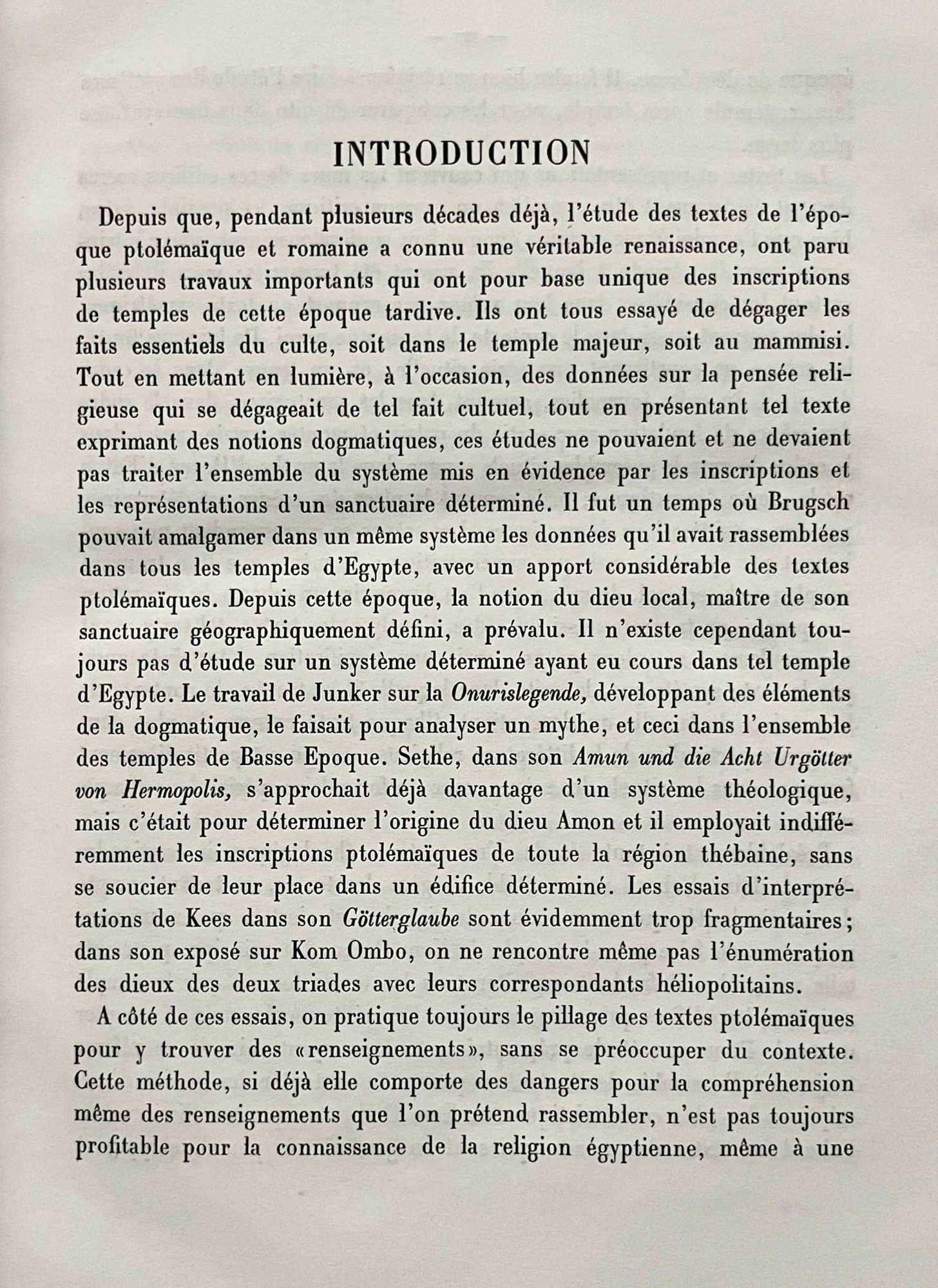 INTRODUCTION

Depuis que, pendant plusieurs décades déjà, l'étude des textes de l'époque ptolémaïque et romaine a connu une véritable renaissance, ont paru plusieurs travaux importants qui ont pour base unique des inscriptions de temples de cette époque tardive. Ils ont tous essayé de dégager les faits essentiels du culte, soit dans le temple majeur, soit au mammisi. Tout en mettant en lumière, à l'occasion, des données sur la pensée religieuse qui se dégageait de tel fait cultuel, tout en présentant tel texte exprimant des notions dogmatiques, ces études ne pouvaient et ne devaient pas traiter l'ensemble du système mis en évidence par les inscriptions et les représentations d'un sanctuaire déterminé. Il fut un temps où Brugsch pouvait amalgamer dans un même système les données qu'il avait rassemblées dans tous les temples d'Egypte, avec un apport considérable des textes ptolémaïques. Depuis cette époque, la notion du dieu local, maître de son sanctuaire géographiquement défini, a prévalu. Il n'existe cependant toujours pas d'étude sur un système déterminé ayant eu cours dans tel temple d'Egypte. Le travail de Junker sur la Onurislegende, développant des éléments de la dogmatique, le faisait pour analyser un mythe, et ceci dans l'ensemble des temples de Basse Epoque. Sethe, dans son Amun und die Acht Urgötter von Hermopolis, s'approchait déjà davantage d'un système théologique, mais c'était pour déterminer l'origine du dieu Amon et il employait indifféremment les inscriptions ptolémaïques de toute la région thébaine, sans se soucier de leur place dans un édifice déterminé. Les essais d'interprétations de Kees dans son Götterglaube sont évidemment trop fragmentaires; dans son exposé sur Kom Ombo, on ne rencontre même pas l'énumération des dieux des deux triades avec leurs correspondants héliopolitains.

A côté de ces essais, on pratique toujours le pillage des textes ptolémaïques pour y trouver des «renseignements», sans se préoccuper du contexte. Cette méthode, si déjà elle comporte des dangers pour la compréhension même des renseignements que l'on prétend rassembler, n'est pas toujours profitable pour la connaissance de la religion égyptienne, même à une